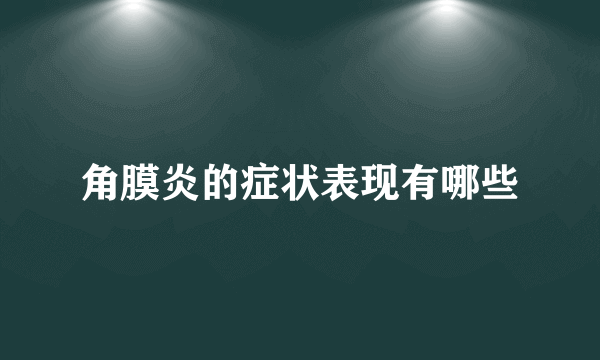 角膜炎的症状表现有哪些